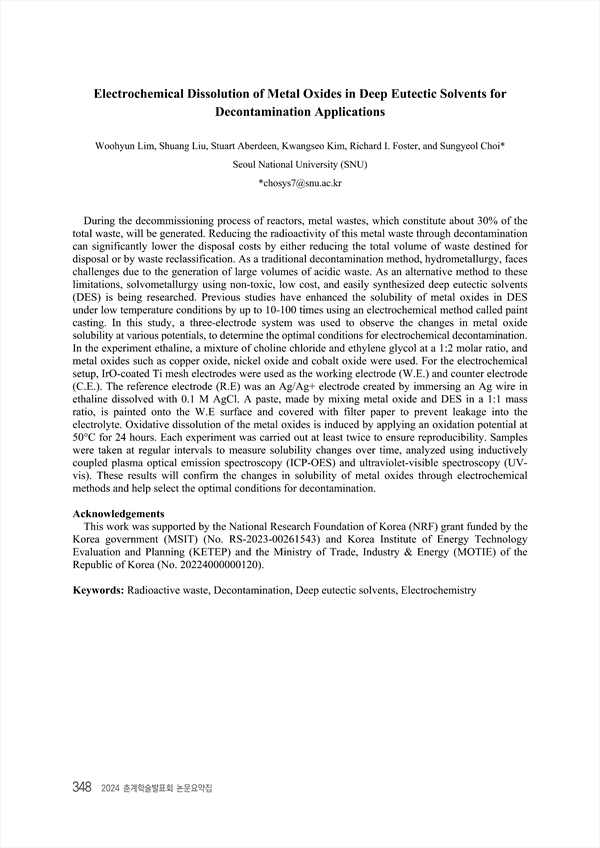 Electrochemical Dissolution of Metal Oxides in Deep Eutectic Solvents for Decontamination Applications

Woohyun Lim, Shuang Liu, Stuart Aberdeen, Kwangseo Kim, Richard I. Foster, and Sungyeol Choi*

Seoul National University (SNU)

*chosys7@snu.ac.kr

During the decommissioning process of reactors, metal wastes, which constitute about 30% of the total waste, will be generated. Reducing the radioactivity of this metal waste through decontamination can significantly lower the disposal costs by either reducing the total volume of waste destined for disposal or by waste reclassification. As a traditional decontamination method, hydrometallurgy, faces challenges due to the generation of large volumes of acidic waste. As an alternative method to these limitations, solvometallurgy using non-toxic, low cost, and easily synthesized deep eutectic solvents (DES) is being researched. Previous studies have enhanced the solubility of metal oxides in DES under low temperature conditions by up to 10-100 times using an electrochemical method called paint casting. In this study, a three-electrode system was used to observe the changes in metal oxide solubility at various potentials, to determine the optimal conditions for electrochemical decontamination. In the experiment ethaline, a mixture of choline chloride and ethylene glycol at a 1:2 molar ratio, and metal oxides such as copper oxide, nickel oxide and cobalt oxide were used. For the electrochemical setup, IrO-coated Ti mesh electrodes were used as the working electrode (W.E.) and counter electrode (C.E.). The reference electrode (R.E) was an Ag/Ag+ electrode created by immersing an Ag wire in ethaline dissolved with 0.1 M AgCl. A paste, made by mixing metal oxide and DES in a 1:1 mass ratio, is painted onto the W.E surface and covered with filter paper to prevent leakage into the electrolyte. Oxidative dissolution of the metal oxides is induced by applying an oxidation potential at 50°C for 24 hours. Each experiment was carried out at least twice to ensure reproducibility. Samples were taken at regular intervals to measure solubility changes over time, analyzed using inductively coupled plasma optical emission spectroscopy (ICP-OES) and ultraviolet-visible spectroscopy (UV-vis). These results will confirm the changes in solubility of metal oxides through electrochemical methods and help select the optimal conditions for decontamination.

Acknowledgements
This work was supported by the National Research Foundation of Korea (NRF) grant funded by the Korea government (MSIT) (No. RS-2023-00261543) and Korea Institute of Energy Technology Evaluation and Planning (KETEP) and the Ministry of Trade, Industry & Energy (MOTIE) of the Republic of Korea (No. 20224000000120).

Keywords: Radioactive waste, Decontamination, Deep eutectic solvents, Electrochemistry

348 2024 춘계학술발표회 논문요약집